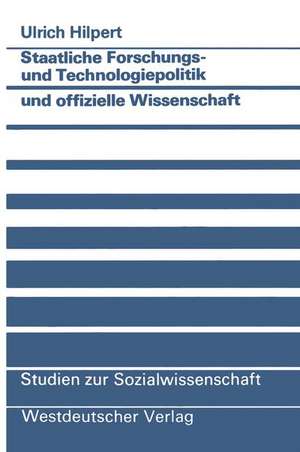 Ulrich Hilpert

Staatliche Forschungs- und Technologiepolitik

und offizielle Wissenschaft

Studien zur Sozialwissenschaft

Westdeutscher Verlag